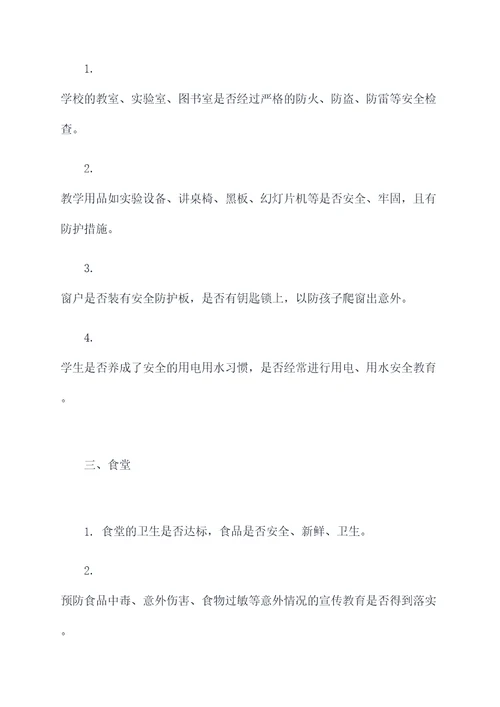 1.

学校的教室、实验室、图书室是否经过严格的防火、防盗、防雷等安全检查。

2.

教学用品如实验设备、讲桌椅、黑板、幻灯片机等是否安全、牢固，且有防护措施。

3.

窗户是否装有安全防护板，是否有钥匙锁上，以防孩子爬窗出意外。

4.

学生是否养成了安全的用电用水习惯，是否经常进行用电、用水安全教育。

三、食堂

1. 食堂的卫生是否达标，食品是否安全、新鲜、卫生。

2.

预防食品中毒、意外伤害、食物过敏等意外情况的宣传教育是否得到落实。